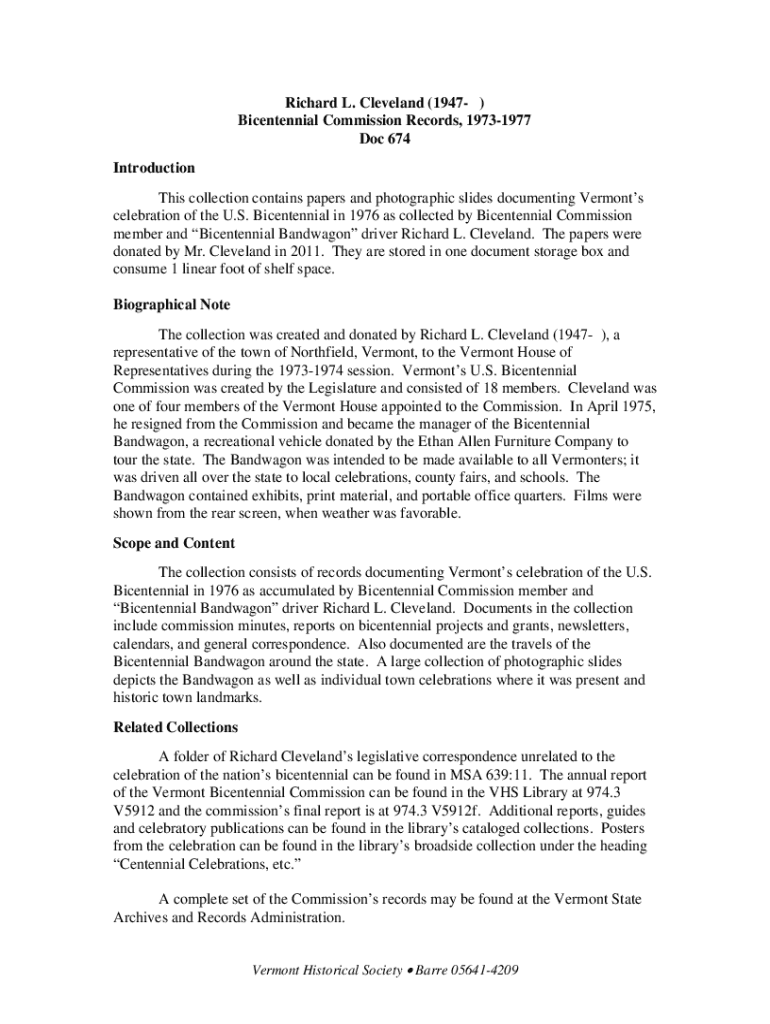 Richard L. Cleveland (1947- )
Bicentennial Commission Records, 1973-1977
Doc 674

Introduction

This collection contains papers and photographic slides documenting Vermont's celebration of the U.S. Bicentennial in 1976 as collected by Bicentennial Commission member and "Bicentennial Bandwagon" driver Richard L. Cleveland. The papers were donated by Mr. Cleveland in 2011. They are stored in one document storage box and consume 1 linear foot of shelf space.

Biographical Note

The collection was created and donated by Richard L. Cleveland (1947- ), a representative of the town of Northfield, Vermont, to the Vermont House of Representatives during the 1973-1974 session. Vermont's U.S. Bicentennial Commission was created by the Legislature and consisted of 18 members. Cleveland was one of four members of the Vermont House appointed to the Commission. In April 1975, he resigned from the Commission and became the manager of the Bicentennial Bandwagon, a recreational vehicle donated by the Ethan Allen Furniture Company to tour the state. The Bandwagon was intended to be made available to all Vermonters; it was driven all over the state to local celebrations, county fairs, and schools. The Bandwagon contained exhibits, print material, and portable office quarters. Films were shown from the rear screen, when weather was favorable.

Scope and Content

The collection consists of records documenting Vermont's celebration of the U.S. Bicentennial in 1976 as accumulated by Bicentennial Commission member and "Bicentennial Bandwagon" driver Richard L. Cleveland. Documents in the collection include commission minutes, reports on bicentennial projects and grants, newsletters, calendars, and general correspondence. Also documented are the travels of the Bicentennial Bandwagon around the state. A large collection of photographic slides depicts the Bandwagon as well as individual town celebrations where it was present and historic town landmarks.

Related Collections

A folder of Richard Cleveland's legislative correspondence unrelated to the celebration of the nation's bicentennial can be found in MSA 639:11. The annual report of the Vermont Bicentennial Commission can be found in the VHS Library at 974.3 V5912 and the commission's final report is at 974.3 V5912f. Additional reports, guides and celebratory publications can be found in the library's cataloged collections. Posters from the celebration can be found in the library's broadside collection under the heading "Centennial Celebrations, etc."

A complete set of the Commission's records may be found at the Vermont State Archives and Records Administration.

Vermont Historical Society • Barre 05641-4209